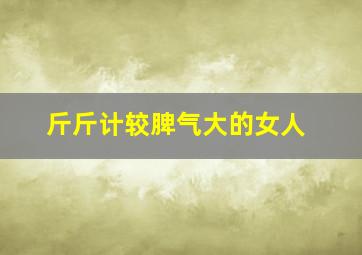 斤斤计较脾气大的女人